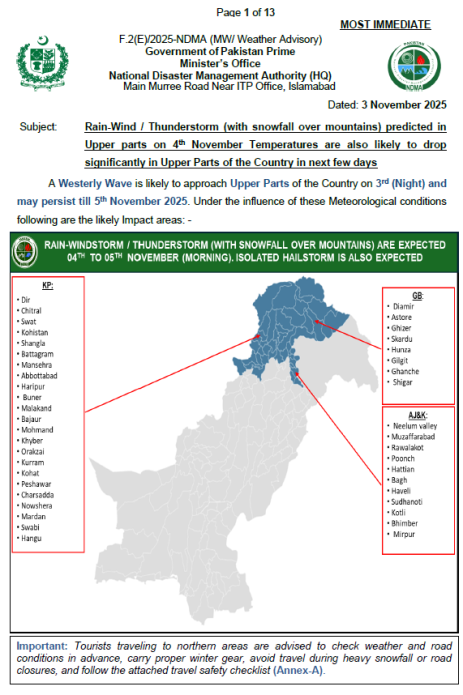 Page 1 of 13

MOST IMMEDIATE

F.2(E)/2025-NDMA (MW/ Weather Advisory)
Government of Pakistan Prime Minister's Office
National Disaster Management Authority (HQ)
Main Murree Road Near ITP Office, Islamabad

NDMA

Dated: 3 November 2025

Subject: Rain-Wind / Thunderstorm (with snowfall over mountains) predicted in Upper parts on 4$^{th}$ November Temperatures are also likely to drop significantly in Upper Parts of the Country in next few days

A Westerly Wave is likely to approach Upper Parts of the Country on 3$^{rd}$ (Night) and may persist till 5$^{th}$ November 2025. Under the influence of these Meteorological conditions following are the likely Impact areas: -

RAIN-WINDSTORM / THUNDERSTORM (WITH SNOWFALL OVER MOUNTAINS) ARE EXPECTED 04$^{TH}$ TO 05$^{TH}$ NOVEMBER (MORNING). ISOLATED HAILSTORM IS ALSO EXPECTED

KP:
• Dir
• Chitral
• Swat
• Kohistan
• Shangla
• Battagram
• Mansehra
• Abbottabad
• Haripur
• Buner
• Malakand
• Bajaur
• Mohmand
• Khyber
• Orakzai
• Kurram
• Kohat
• Peshawar
• Charsadda
• Nowshera
• Mardan
• Swabi
• Hangu

GB:
• Diamir
• Astore
• Ghizer
• Skardu
• Hunza
• Gilgit
• Ghanche
• Shigar

AJ&K:
• Neelum valley
• Muzaffarabad
• Rawalakot
• Poonch
• Hattian
• Bagh
• Haveli
• Sudhanoti
• Kotli
• Bhimber
• Mirpur

Important: Tourists traveling to northern areas are advised to check weather and road conditions in advance, carry proper winter gear, avoid travel during heavy snowfall or road closures, and follow the attached travel safety checklist (Annex-A).